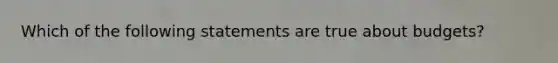 Which of the following statements are true about budgets?